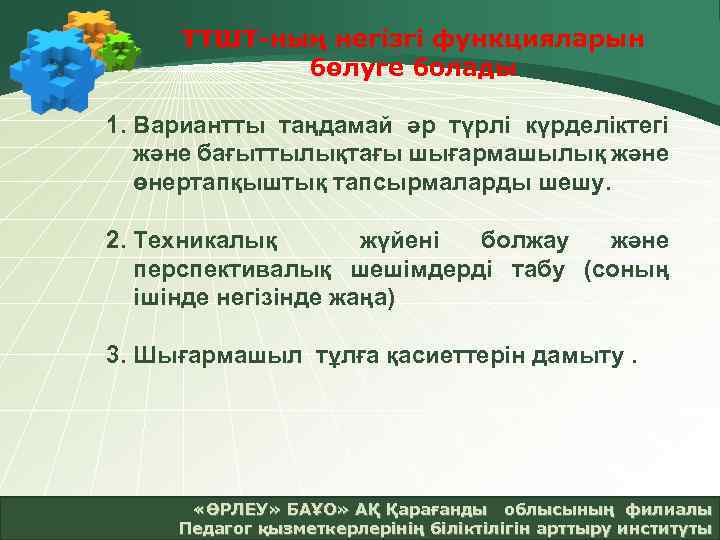 ТТШТ-ның негізгі функцияларын бөлуге болады

1. Вариантты таңдамай әр түрлі күрделіктегі және бағыттылықтағы шығармашылық және өнертапқыштық тапсырмаларды шешу.

2. Техникалық жүйені болжау және перспективалық шешімдерді табу (соның ішінде негізінде жаңа)

3. Шығармашыл тұлға қасиеттерін дамыту .

«ӨРЛЕУ» БАҰО» АҚ Қарағанды облысының филиалы
Педагог қызметкерлерінің біліктілігін арттыру институты